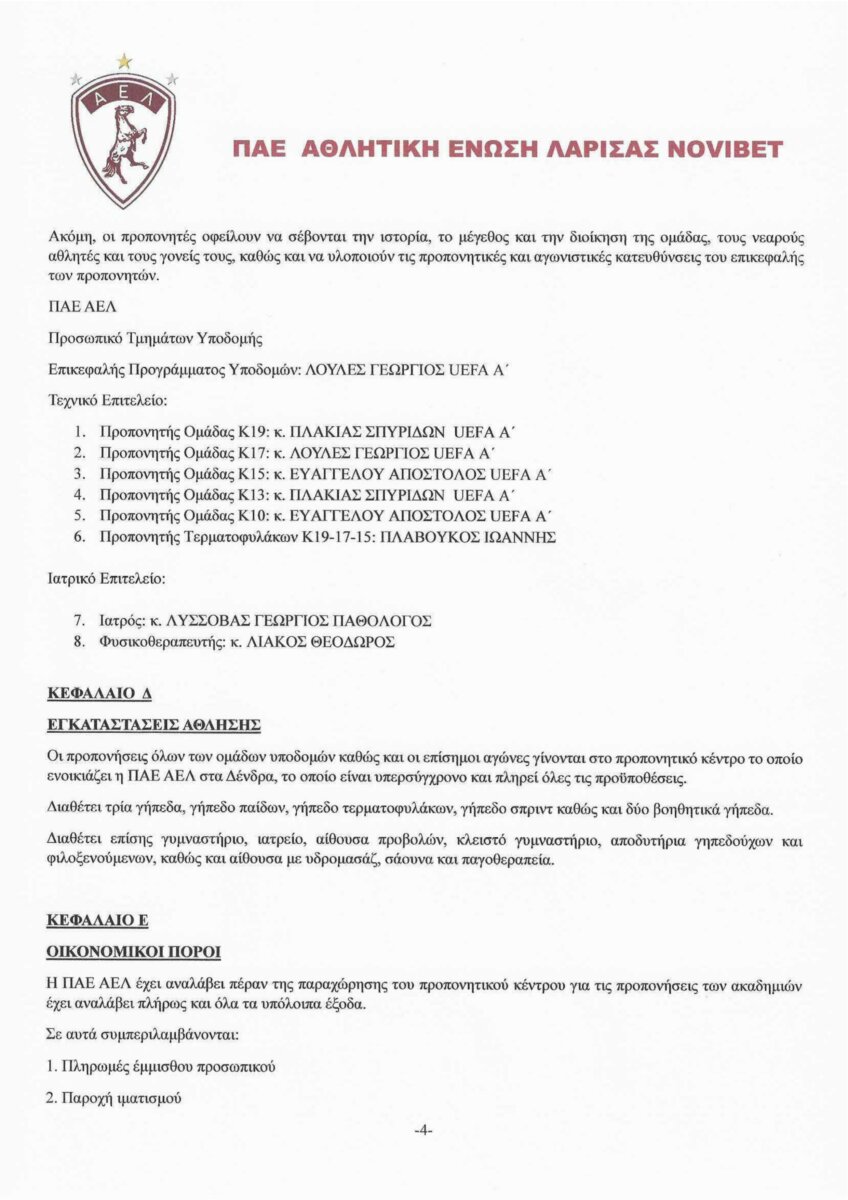 ΑΕΛ

ΠΑΕ ΑΘΛΗΤΙΚΗ ΕΝΩΣΗ ΛΑΡΙΣΑΣ NOVIBET

Ακόμη, οι προπονητές οφείλουν να σέβονται την ιστορία, το μέγεθος και την διοίκηση της ομάδας, τους νεαρούς αθλητές και τους γονείς τους, καθώς και να υλοποιούν τις προπονητικές και αγωνιστικές κατευθύνσεις του επικεφαλής των προπονητών.

ΠΑΕ ΑΕΛ

Προσωπικό Τμημάτων Υποδομής

Επικεφαλής Προγράμματος Υποδομών: ΛΟΥΛΕΣ ΓΕΩΡΓΙΟΣ UEFA A΄

Τεχνικό Επιτελείο:

1. Προπονητής Ομάδας Κ19: κ. ΠΛΑΚΙΑΣ ΣΠΥΡΙΔΩΝ UEFA A΄
2. Προπονητής Ομάδας Κ17: κ. ΛΟΥΛΕΣ ΓΕΩΡΓΙΟΣ UEFA A΄
3. Προπονητής Ομάδας Κ15: κ. ΕΥΑΓΓΕΛΟΥ ΑΠΟΣΤΟΛΟΣ UEFA A΄
4. Προπονητής Ομάδας Κ13: κ. ΠΛΑΚΙΑΣ ΣΠΥΡΙΔΩΝ UEFA A΄
5. Προπονητής Ομάδας Κ10: κ. ΕΥΑΓΓΕΛΟΥ ΑΠΟΣΤΟΛΟΣ UEFA A΄
6. Προπονητής Τερματοφυλάκων Κ19-17-15: ΠΛΑΒΟΥΚΟΣ ΙΩΑΝΝΗΣ

Ιατρικό Επιτελείο:

7. Ιατρός: κ. ΛΥΣΣΟΒΑΣ ΓΕΩΡΓΙΟΣ ΠΑΘΟΛΟΓΟΣ
8. Φυσικοθεραπευτής: κ. ΛΙΑΚΟΣ ΘΕΟΔΩΡΟΣ

ΚΕΦΑΛΑΙΟ Δ

ΕΓΚΑΤΑΣΤΑΣΕΙΣ ΑΘΛΗΣΗΣ

Οι προπονήσεις όλων των ομάδων υποδομών καθώς και οι επίσημοι αγώνες γίνονται στο προπονητικό κέντρο το οποίο ενοικιάζει η ΠΑΕ ΑΕΛ στα Δένδρα, το οποίο είναι υπερσύγχρονο και πληρεί όλες τις προϋποθέσεις.

Διαθέτει τρία γήπεδα, γήπεδο παίδων, γήπεδο τερματοφυλάκων, γήπεδο σπριντ καθώς και δύο βοηθητικά γήπεδα.

Διαθέτει επίσης γυμναστήριο, ιατρείο, αίθουσα προβολών, κλειστό γυμναστήριο, αποδυτήρια γηπεδούχων και φιλοξενούμενων, καθώς και αίθουσα με υδρομασάζ, σάουνα και παγοθεραπεία.

ΚΕΦΑΛΑΙΟ Ε

ΟΙΚΟΝΟΜΙΚΟΙ ΠΟΡΟΙ

Η ΠΑΕ ΑΕΛ έχει αναλάβει πέραν της παραχώρησης του προπονητικού κέντρου για τις προπονήσεις των ακαδημιών έχει αναλάβει πλήρως και όλα τα υπόλοιπα έξοδα.

Σε αυτά συμπεριλαμβάνονται:

1. Πληρωμές έμμισθου προσωπικού

2. Παροχή ιματισμού

-4-